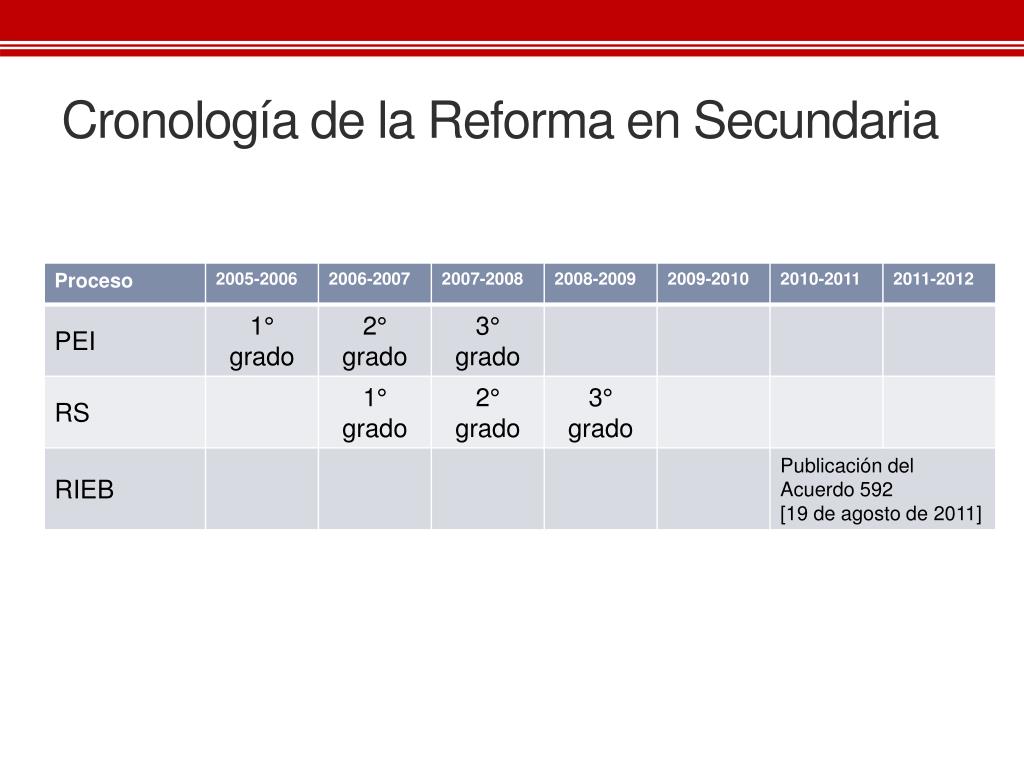 Cronología de la Reforma en Secundaria

| Proceso | 2005-2006 | 2006-2007 | 2007-2008 | 2008-2009 | 2009-2010 | 2010-2011 | 2011-2012 |
|---|---|---|---|---|---|---|---|
| PEI | 1° grado | 2° grado | 3° grado | | | | |
| RS | | 1° grado | 2° grado | 3° grado | | | |
| RIEB | | | | | | Publicación del Acuerdo 592 [19 de agosto de 2011] | |